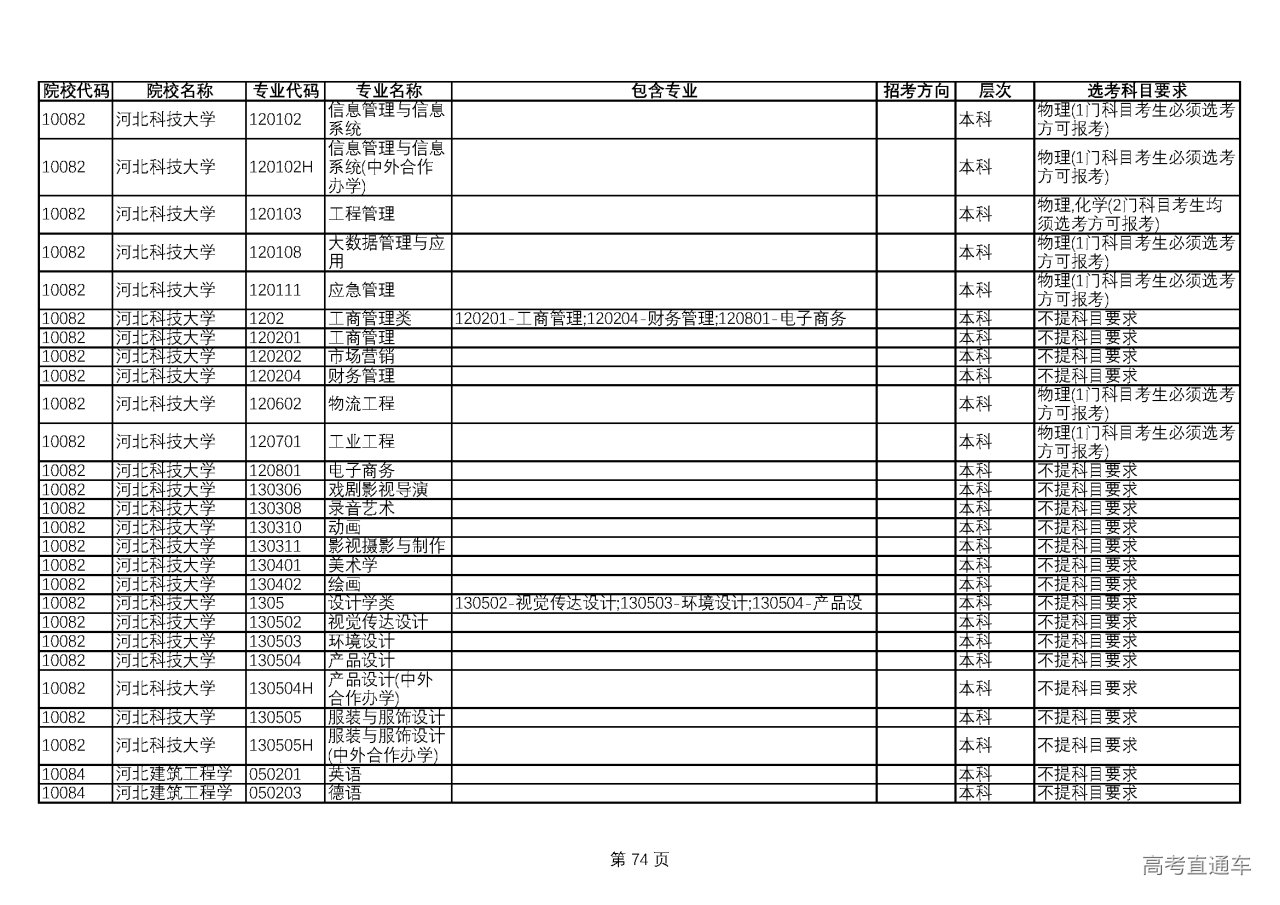 | 院校代码 | 院校名称 | 专业代码 | 专业名称 | 包含专业 | 招考方向 | 层次 | 选考科目要求 |
|---|---|---|---|---|---|---|---|
| 10082 | 河北科技大学 | 120102 | 信息管理与信息系统 | | | 本科 | 物理(1门科目考生必须选考方可报考) |
| 10082 | 河北科技大学 | 120102H | 信息管理与信息系统(中外合作办学) | | | 本科 | 物理(1门科目考生必须选考方可报考) |
| 10082 | 河北科技大学 | 120103 | 工程管理 | | | 本科 | 物理,化学(2门科目考生均须选考方可报考) |
| 10082 | 河北科技大学 | 120108 | 大数据管理与应用 | | | 本科 | 物理(1门科目考生必须选考方可报考) |
| 10082 | 河北科技大学 | 120111 | 应急管理 | | | 本科 | 物理(1门科目考生必须选考方可报考) |
| 10082 | 河北科技大学 | 1202 | 工商管理类 | 120201-工商管理;120204-财务管理;120801-电子商务 | | 本科 | 不提科目要求 |
| 10082 | 河北科技大学 | 120201 | 工商管理 | | | 本科 | 不提科目要求 |
| 10082 | 河北科技大学 | 120202 | 市场营销 | | | 本科 | 不提科目要求 |
| 10082 | 河北科技大学 | 120204 | 财务管理 | | | 本科 | 不提科目要求 |
| 10082 | 河北科技大学 | 120602 | 物流工程 | | | 本科 | 物理(1门科目考生必须选考方可报考) |
| 10082 | 河北科技大学 | 120701 | 工业工程 | | | 本科 | 物理(1门科目考生必须选考方可报考) |
| 10082 | 河北科技大学 | 120801 | 电子商务 | | | 本科 | 不提科目要求 |
| 10082 | 河北科技大学 | 130306 | 戏剧影视导演 | | | 本科 | 不提科目要求 |
| 10082 | 河北科技大学 | 130308 | 录音艺术 | | | 本科 | 不提科目要求 |
| 10082 | 河北科技大学 | 130310 | 动画 | | | 本科 | 不提科目要求 |
| 10082 | 河北科技大学 | 130311 | 影视摄影与制作 | | | 本科 | 不提科目要求 |
| 10082 | 河北科技大学 | 130401 | 美术学 | | | 本科 | 不提科目要求 |
| 10082 | 河北科技大学 | 130402 | 绘画 | | | 本科 | 不提科目要求 |
| 10082 | 河北科技大学 | 1305 | 设计学类 | 130502-视觉传达设计;130503-环境设计;130504-产品设 | | 本科 | 不提科目要求 |
| 10082 | 河北科技大学 | 130502 | 视觉传达设计 | | | 本科 | 不提科目要求 |
| 10082 | 河北科技大学 | 130503 | 环境设计 | | | 本科 | 不提科目要求 |
| 10082 | 河北科技大学 | 130504 | 产品设计 | | | 本科 | 不提科目要求 |
| 10082 | 河北科技大学 | 130504H | 产品设计(中外合作办学) | | | 本科 | 不提科目要求 |
| 10082 | 河北科技大学 | 130505 | 服装与服饰设计 | | | 本科 | 不提科目要求 |
| 10082 | 河北科技大学 | 130505H | 服装与服饰设计(中外合作办学) | | | 本科 | 不提科目要求 |
| 10084 | 河北建筑工程学 | 050201 | 英语 | | | 本科 | 不提科目要求 |
| 10084 | 河北建筑工程学 | 050203 | 德语 | | | 本科 | 不提科目要求 |

第 74 页

高考直通车